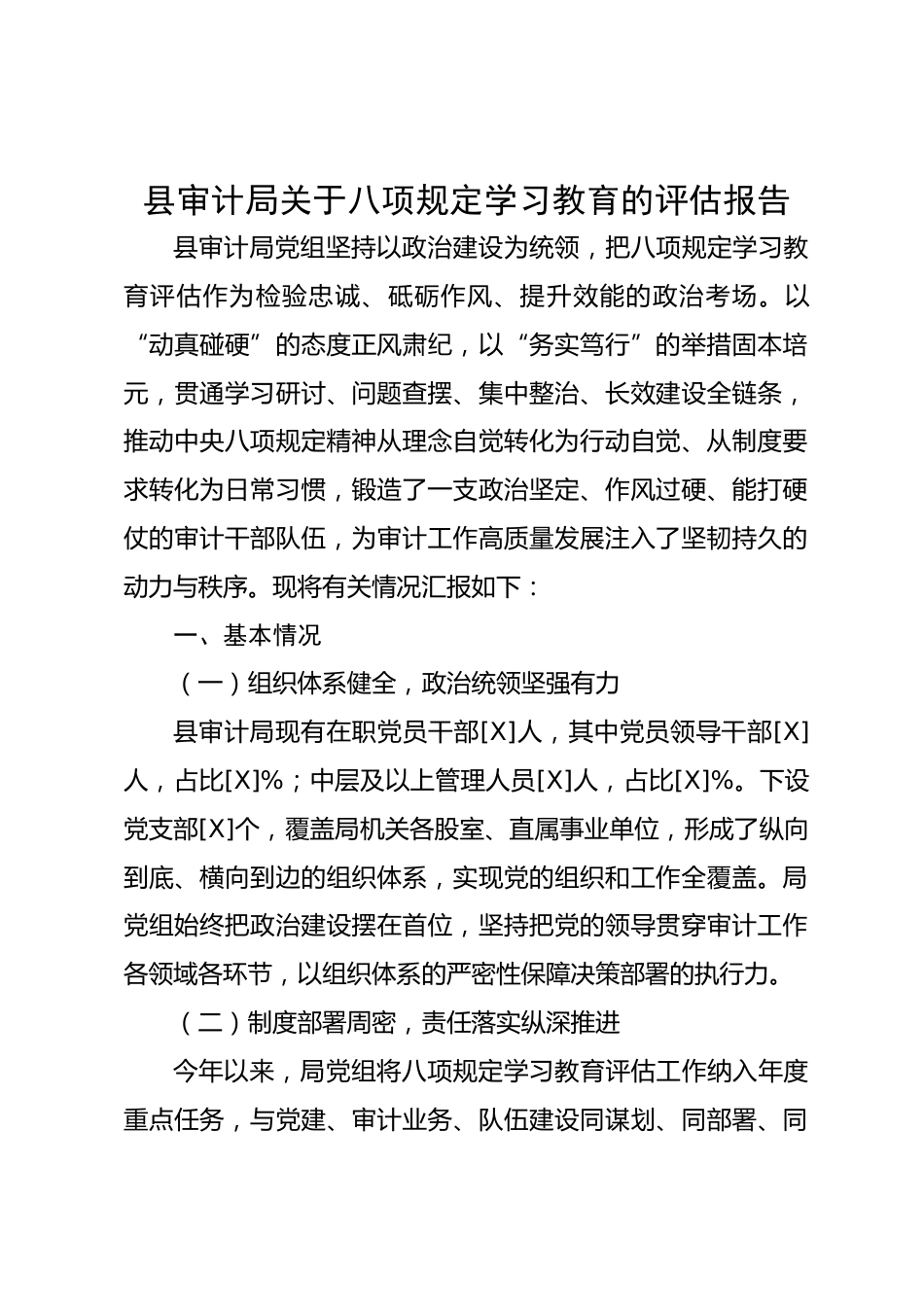 县审计局关于八项规定学习教育的评估报告

县审计局党组坚持以政治建设为统领，把八项规定学习教育评估作为检验忠诚、砥砺作风、提升效能的政治考场。以“动真碰硬”的态度正风肃纪，以“务实笃行”的举措固本培元，贯通学习研讨、问题查摆、集中整治、长效建设全链条，推动中央八项规定精神从理念自觉转化为行动自觉、从制度要求转化为日常习惯，锻造了一支政治坚定、作风过硬、能打硬仗的审计干部队伍，为审计工作高质量发展注入了坚韧持久的动力与秩序。现将有关情况汇报如下：

一、基本情况

（一）组织体系健全，政治统领坚强有力

县审计局现有在职党员干部[X]人，其中党员领导干部[X]人，占比[X]%；中层及以上管理人员[X]人，占比[X]%。下设党支部[X]个，覆盖局机关各股室、直属事业单位，形成了纵向到底、横向到边的组织体系，实现党的组织和工作全覆盖。局党组始终把政治建设摆在首位，坚持把党的领导贯穿审计工作各领域各环节，以组织体系的严密性保障决策部署的执行力。

（二）制度部署周密，责任落实纵深推进

今年以来，局党组将八项规定学习教育评估工作纳入年度重点任务，与党建、审计业务、队伍建设同谋划、同部署、同